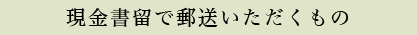 現金書留で郵送いただくもの